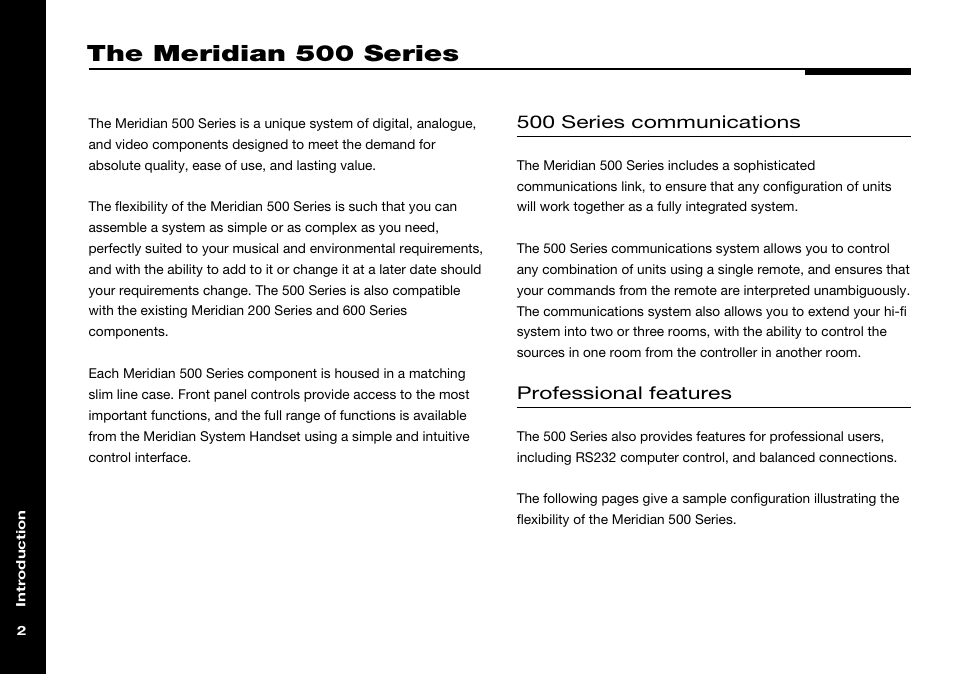 The Meridian 500 Series

The Meridian 500 Series is a unique system of digital, analogue, and video components designed to meet the demand for absolute quality, ease of use, and lasting value.

The flexibility of the Meridian 500 Series is such that you can assemble a system as simple or as complex as you need, perfectly suited to your musical and environmental requirements, and with the ability to add to it or change it at a later date should your requirements change. The 500 Series is also compatible with the existing Meridian 200 Series and 600 Series components.

Each Meridian 500 Series component is housed in a matching slim line case. Front panel controls provide access to the most important functions, and the full range of functions is available from the Meridian System Handset using a simple and intuitive control interface.

500 Series communications

The Meridian 500 Series includes a sophisticated communications link, to ensure that any configuration of units will work together as a fully integrated system.

The 500 Series communications system allows you to control any combination of units using a single remote, and ensures that your commands from the remote are interpreted unambiguously. The communications system also allows you to extend your hi-fi system into two or three rooms, with the ability to control the sources in one room from the controller in another room.

Professional features

The 500 Series also provides features for professional users, including RS232 computer control, and balanced connections.

The following pages give a sample configuration illustrating the flexibility of the Meridian 500 Series.

Introduction

2